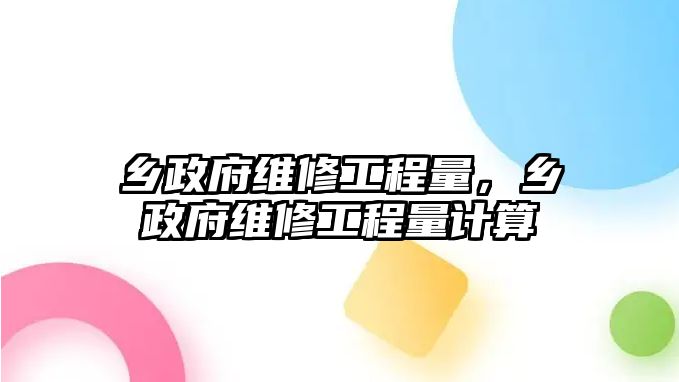 乡政府维修工程量，乡政府维修工程量计算